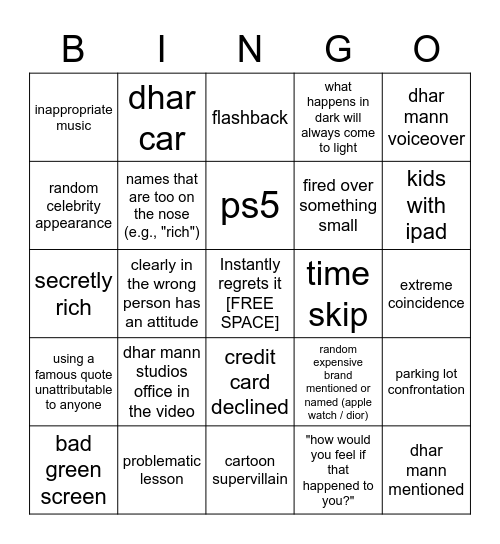 | B | I | N | G | O |
|---|---|---|---|---|
| inappropriate music | dhar car | flashback | what happens in dark will always come to light | dhar mann voiceover |
| random celebrity appearance | names that are too on the nose (e.g., "rich") | ps5 | fired over something small | kids with ipad |
| secretly rich | clearly in the wrong person has an attitude | Instantly regrets it [FREE SPACE] | time skip | extreme coincidence |
| using a famous quote unattributable to anyone | dhar mann studios office in the video | credit card declined | random expensive brand mentioned or named (apple watch / dior) | parking lot confrontation |
| bad green screen | problematic lesson | cartoon supervillain | "how would you feel if that happened to you?" | dhar mann mentioned |